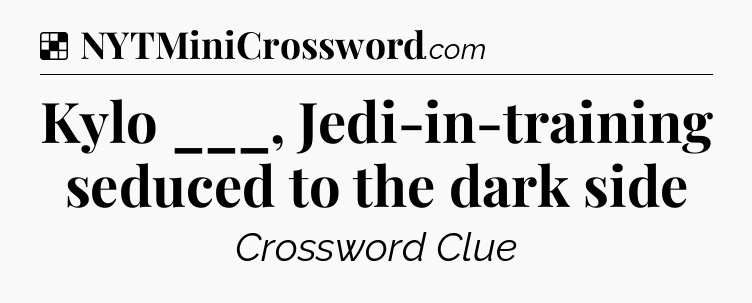 NYTMiniCrossword.com

Kylo ___, Jedi-in-training seduced to the dark side

Crossword Clue